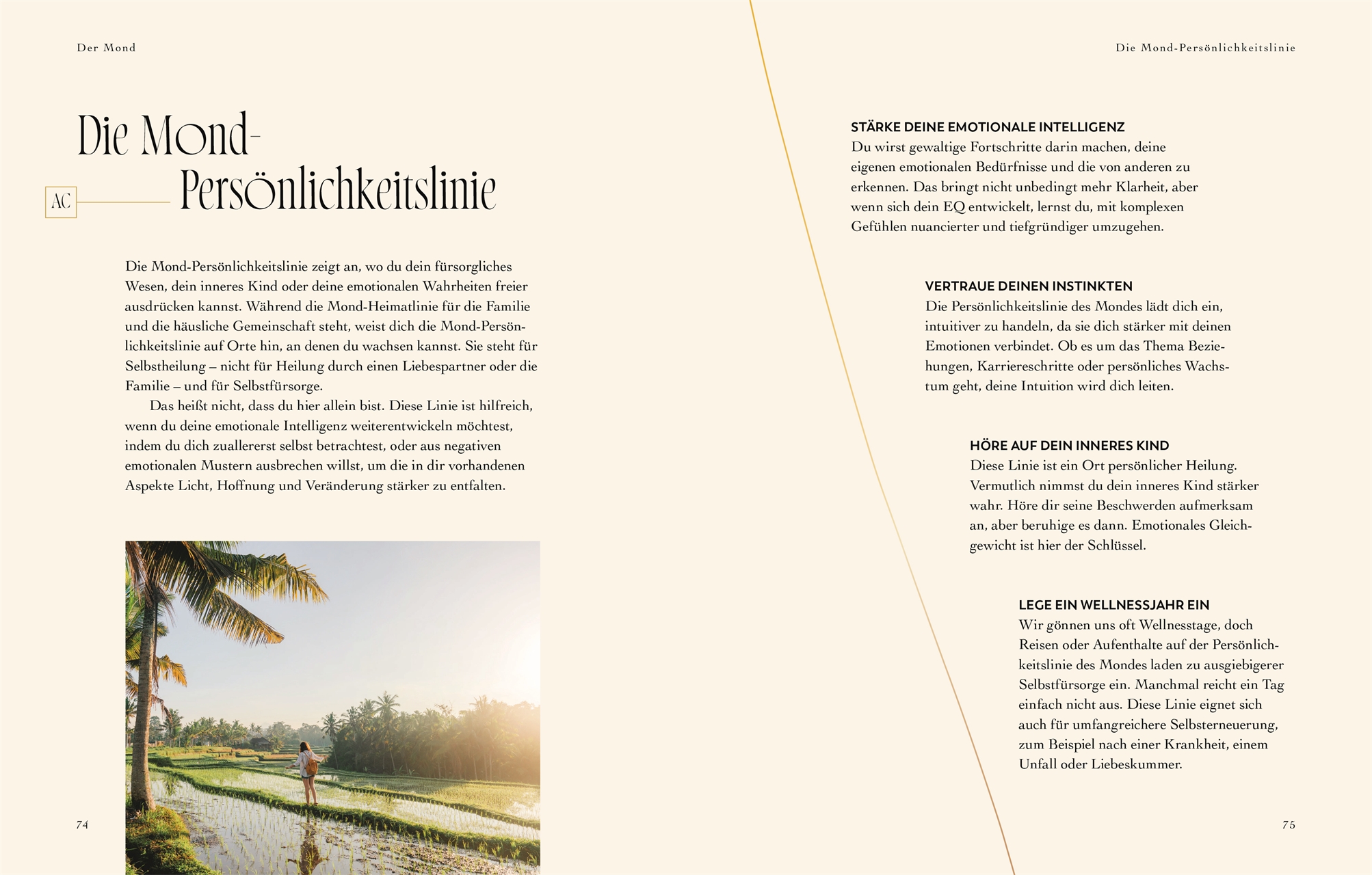 Der Mond

Die Mond-Persönlichkeitslinie

AC

Die Mond-Persönlichkeitslinie zeigt an, wo du dein fürsorgliches Wesen, dein inneres Kind oder deine emotionalen Wahrheiten freier ausdrücken kannst. Während die Mond-Heimatlinie für die Familie und die häusliche Gemeinschaft steht, weist dich die Mond-Persönlichkeitslinie auf Orte hin, an denen du wachsen kannst. Sie steht für Selbstheilung – nicht für Heilung durch einen Liebespartner oder die Familie – und für Selbstfürsorge.

Das heißt nicht, dass du hier allein bist. Diese Linie ist hilfreich, wenn du deine emotionale Intelligenz weiterentwickeln möchtest, indem du dich zuallererst selbst betrachtest, oder aus negativen emotionalen Mustern ausbrechen willst, um die in dir vorhandenen Aspekte Licht, Hoffnung und Veränderung stärker zu entfalten.

74

Die Mond-Persönlichkeitslinie

STÄRKE DEINE EMOTIONALE INTELLIGENZ
Du wirst gewaltige Fortschritte darin machen, deine eigenen emotionalen Bedürfnisse und die von anderen zu erkennen. Das bringt nicht unbedingt mehr Klarheit, aber wenn sich dein EQ entwickelt, lernst du, mit komplexen Gefühlen nuancierter und tiefgründiger umzugehen.

VERTRAUE DEINEN INSTINKTEN
Die Persönlichkeitslinie des Mondes lädt dich ein, intuitiver zu handeln, da sie dich stärker mit deinen Emotionen verbindet. Ob es um das Thema Beziehungen, Karriereschritte oder persönliches Wachstum geht, deine Intuition wird dich leiten.

HÖRE AUF DEIN INNERES KIND
Diese Linie ist ein Ort persönlicher Heilung. Vermutlich nimmst du dein inneres Kind stärker wahr. Höre dir seine Beschwerden aufmerksam an, aber beruhige es dann. Emotionales Gleichgewicht ist hier der Schlüssel.

LEGE EIN WELLNESSJAHR EIN
Wir gönnen uns oft Wellnesstage, doch Reisen oder Aufenthalte auf der Persönlichkeitslinie des Mondes laden zu ausgiebigerer Selbstfürsorge ein. Manchmal reicht ein Tag einfach nicht aus. Diese Linie eignet sich auch für umfangreichere Selbsterneuerung, zum Beispiel nach einer Krankheit, einem Unfall oder Liebeskummer.

75